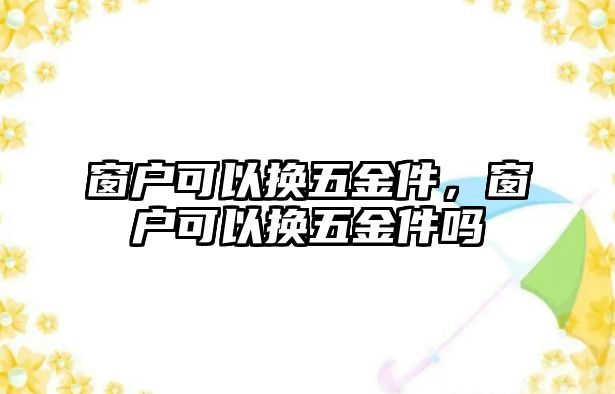 窗户可以换五金件，窗户可以换五金件吗